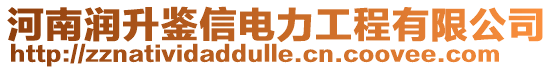 河南润升鉴信电力工程有限公司
http://zznatividaddulle.cn.coovee.com